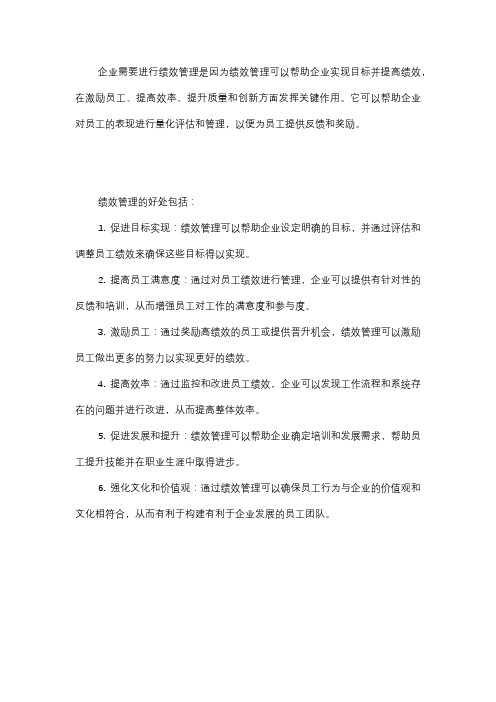 企业需要进行绩效管理是因为绩效管理可以帮助企业实现目标并提高绩效，在激励员工、提高效率、提升质量和创新方面发挥关键作用。它可以帮助企业对员工的表现进行量化评估和管理，以便为员工提供反馈和奖励。

绩效管理的好处包括：

1. 促进目标实现：绩效管理可以帮助企业设定明确的目标，并通过评估和调整员工绩效来确保这些目标得以实现。

2. 提高员工满意度：通过对员工绩效进行管理，企业可以提供有针对性的反馈和培训，从而增强员工对工作的满意度和参与度。

3. 激励员工：通过奖励高绩效的员工或提供晋升机会，绩效管理可以激励员工做出更多的努力以实现更好的绩效。

4. 提高效率：通过监控和改进员工绩效，企业可以发现工作流程和系统存在的问题并进行改进，从而提高整体效率。

5. 促进发展和提升：绩效管理可以帮助企业确定培训和发展需求，帮助员工提升技能并在职业生涯中取得进步。

6. 强化文化和价值观：通过绩效管理可以确保员工行为与企业的价值观和文化相符合，从而有利于构建有利于企业发展的员工团队。